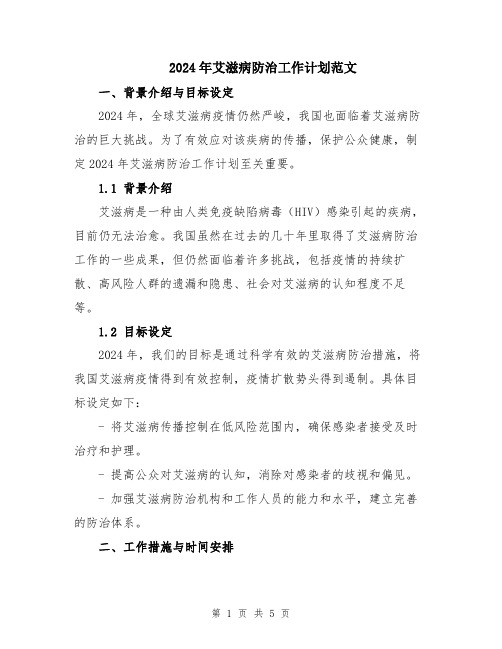 2024年艾滋病防治工作计划范文

一、背景介绍与目标设定

2024年，全球艾滋病疫情仍然严峻，我国也面临着艾滋病防治的巨大挑战。为了有效应对该疾病的传播，保护公众健康，制定2024年艾滋病防治工作计划至关重要。

1.1 背景介绍

艾滋病是一种由人类免疫缺陷病毒（HIV）感染引起的疾病，目前仍无法治愈。我国虽然在过去的几十年里取得了艾滋病防治工作的一些成果，但仍然面临着许多挑战，包括疫情的持续扩散、高风险人群的遗漏和隐患、社会对艾滋病的认知程度不足等。

1.2 目标设定

2024年，我们的目标是通过科学有效的艾滋病防治措施，将我国艾滋病疫情得到有效控制，疫情扩散势头得到遏制。具体目标设定如下：

- 将艾滋病传播控制在低风险范围内，确保感染者接受及时治疗和护理。

- 提高公众对艾滋病的认知，消除对感染者的歧视和偏见。

- 加强艾滋病防治机构和工作人员的能力和水平，建立完善的防治体系。

二、工作措施与时间安排

第 1 页 共 5 页